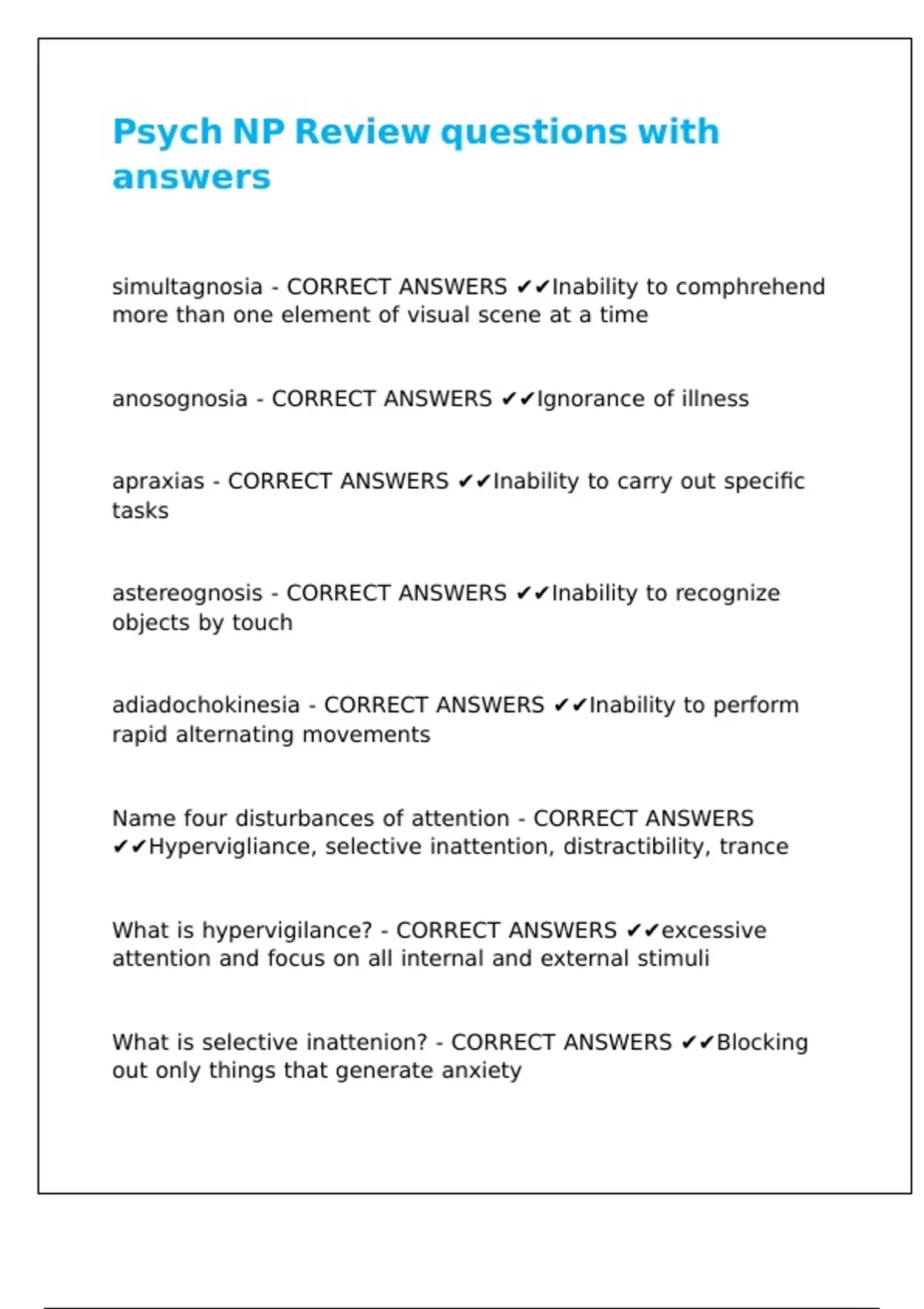 Psych NP Review questions with answers

simultagnosia - CORRECT ANSWERS ✔✔Inability to comphrehend more than one element of visual scene at a time

anosognosia - CORRECT ANSWERS ✔✔Ignorance of illness

apraxias - CORRECT ANSWERS ✔✔Inability to carry out specific tasks

astereognosis - CORRECT ANSWERS ✔✔Inability to recognize objects by touch

adiadochokinesia - CORRECT ANSWERS ✔✔Inability to perform rapid alternating movements

Name four disturbances of attention - CORRECT ANSWERS ✔✔Hypervigliance, selective inattention, distractibility, trance

What is hypervigilance? - CORRECT ANSWERS ✔✔excessive attention and focus on all internal and external stimuli

What is selective inattenion? - CORRECT ANSWERS ✔✔Blocking out only things that generate anxiety